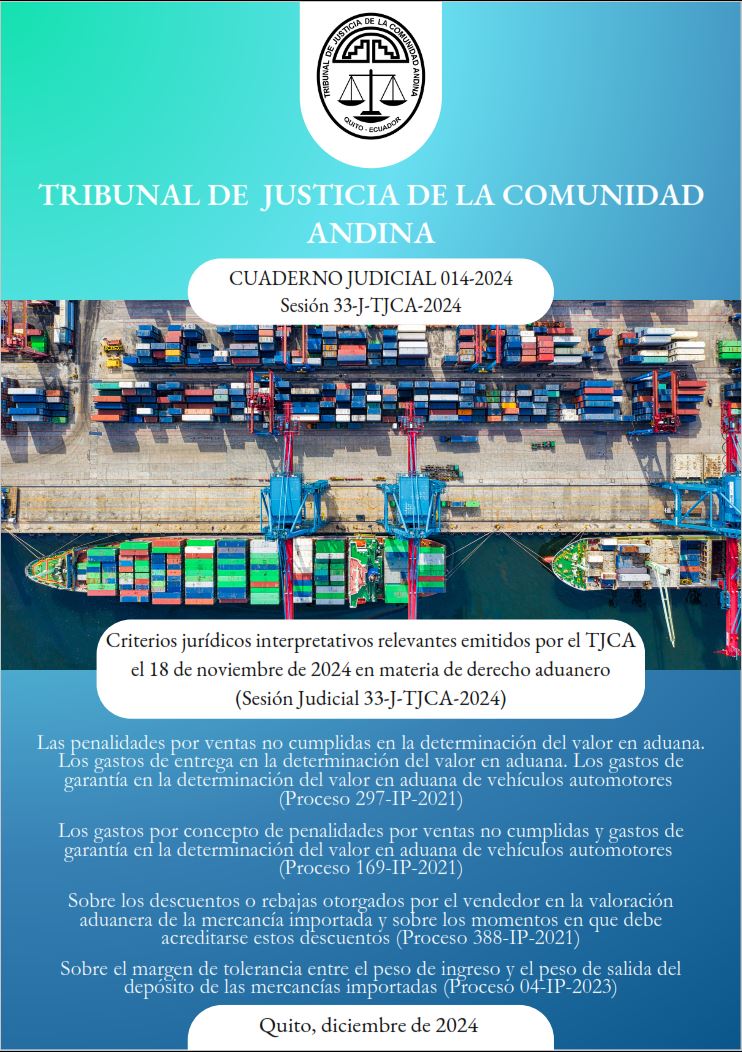 TRIBUNAL DE JUSTICIA DE LA COMUNIDAD ANDINA
QUITO - ECUADOR

TRIBUNAL DE JUSTICIA DE LA COMUNIDAD ANDINA

CUADERNO JUDICIAL 014-2024
Sesión 33-J-TJCA-2024

Criterios jurídicos interpretativos relevantes emitidos por el TJCA el 18 de noviembre de 2024 en materia de derecho aduanero
(Sesión Judicial 33-J-TJCA-2024)

Las penalidades por ventas no cumplidas en la determinación del valor en aduana. Los gastos de entrega en la determinación del valor en aduana. Los gastos de garantía en la determinación del valor en aduana de vehículos automotores (Proceso 297-IP-2021)

Los gastos por concepto de penalidades por ventas no cumplidas y gastos de garantía en la determinación del valor en aduana de vehículos automotores (Proceso 169-IP-2021)

Sobre los descuentos o rebajas otorgados por el vendedor en la valoración aduanera de la mercancía importada y sobre los momentos en que debe acreditarse estos descuentos (Proceso 388-IP-2021)

Sobre el margen de tolerancia entre el peso de ingreso y el peso de salida del depósito de las mercancías importadas (Proceso 04-IP-2023)

Quito, diciembre de 2024